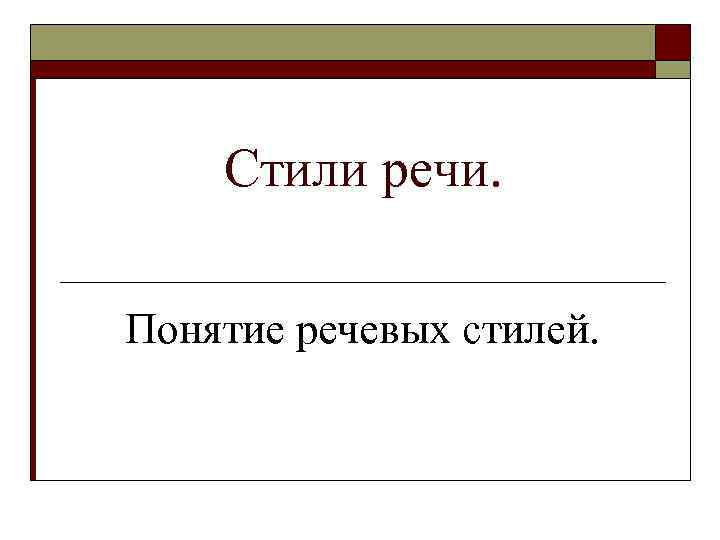 Стили речи.

Понятие речевых стилей.